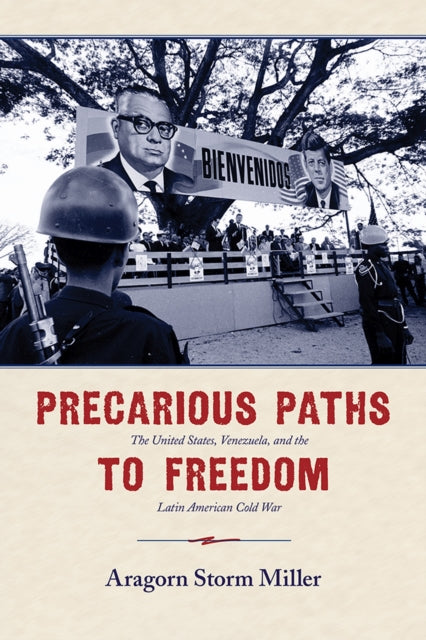 BIENVENIDOS

PRECARIOUS PATHS

The United States, Venezuela, and the

TO FREEDOM

Latin American Cold War

Aragorn Storm Miller